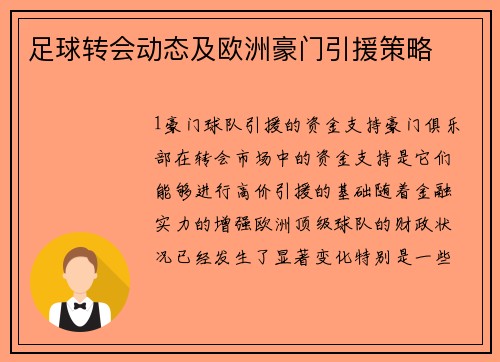 足球转会动态及欧洲豪门引援策略

1豪门球队引援的资金支持豪门俱乐部在转会市场中的资金支持是它们能够进行高价引援的基础随着金融实力的增强欧洲顶级球队的财政状况已经发生了显著变化特别是一些